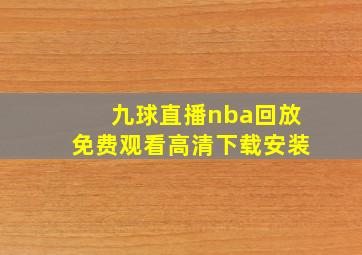 九球直播nba回放
免费观看高清下载安装